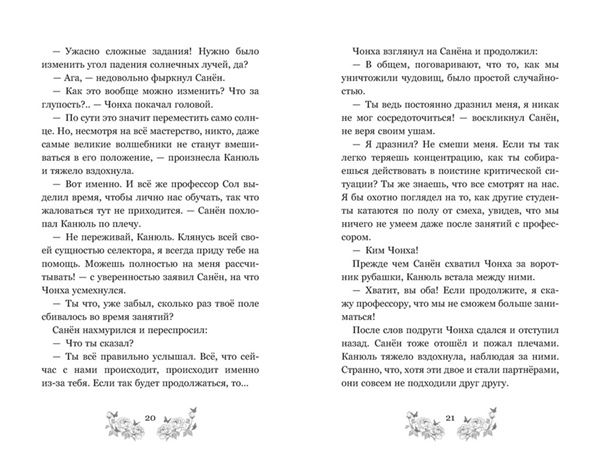 — Ужасно сложные задания! Нужно было изменить угол падения солнечных лучей, да?

— Ага, — недовольно фыркнул Санён.

— Как это вообще можно изменить? Что за глупость?.. — Чонха покачал головой.

— По сути это значит переместить само солнце. Но, несмотря на всё мастерство, никто, даже самые великие волшебники не станут вмешиваться в его положение, — произнесла Канюль и тяжело вздохнула.

— Вот именно. И всё же профессор Сол выделил время, чтобы лично нас обучать, так что жаловаться тут не приходится. — Санён похлопал Канюль по плечу.

— Не переживай, Канюль. Клянусь всей своей сущностью селектора, я всегда приду тебе на помощь. Можешь полностью на меня рассчитывать! — с уверенностью заявил Санён, на что Чонха усмехнулся.

— Ты что, уже забыл, сколько раз твоё поле сбивалось во время занятий?

Санён нахмурился и переспросил:

— Что ты сказал?

— Ты всё правильно услышал. Всё, что сейчас с нами происходит, происходит именно из-за тебя. Если так будет продолжаться, то...

20

Чонха взглянул на Санёна и продолжил:

— В общем, поговаривают, что то, как мы уничтожили чудовищ, было простой случайностью.

— Ты ведь постоянно дразнил меня, я никак не мог сосредоточиться! — воскликнул Санён, не веря своим ушам.

— Я дразнил? Не смеши меня. Если ты так легко теряешь концентрацию, как ты собираешься действовать в поистине критической ситуации? Ты же знаешь, что все смотрят на нас. Я бы охотно поглядел на то, как другие студенты катаются по полу от смеха, увидев, что мы ничего не умеем даже после занятий с профессором.

— Ким Чонха!

Прежде чем Санён схватил Чонха за воротник рубашки, Канюль встала между ними.

— Хватит, вы оба! Если продолжите, я скажу профессору, что мы не сможем больше заниматься!

После слов подруги Чонха сдался и отступил назад. Санён тоже отошёл и пожал плечами. Канюль тяжело вздохнула, наблюдая за ними. Странно, что, хотя эти двое и стали партнёрами, они совсем не подходили друг другу.

21